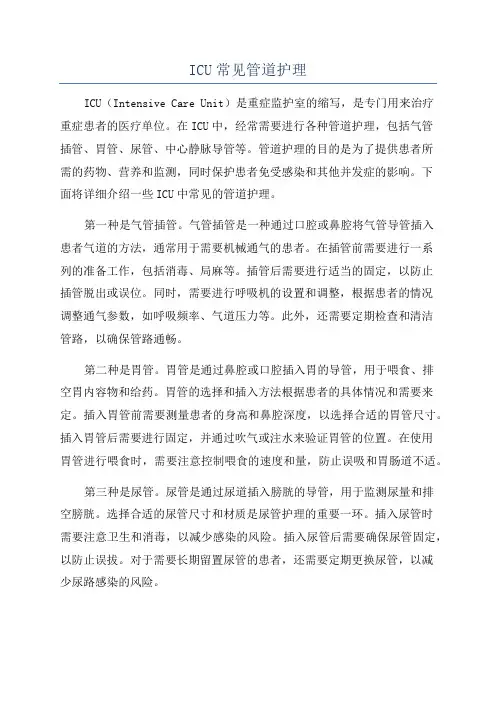 ICU 常见管道护理

ICU（Intensive Care Unit）是重症监护室的缩写，是专门用来治疗重症患者的医疗单位。在 ICU 中，经常需要进行各种管道护理，包括气管插管、胃管、尿管、中心静脉导管等。管道护理的目的是为了提供患者所需的药物、营养和监测，同时保护患者免受感染和其他并发症的影响。下面将详细介绍一些 ICU 中常见的管道护理。

第一种是气管插管。气管插管是一种通过口腔或鼻腔将气管导管插入患者气道的方法，通常用于需要机械通气的患者。在插管前需要进行一系列的准备工作，包括消毒、局麻等。插管后需要进行适当的固定，以防止插管脱出或误位。同时，需要进行呼吸机的设置和调整，根据患者的情况调整通气参数，如呼吸频率、气道压力等。此外，还需要定期检查和清洁管路，以确保管路通畅。

第二种是胃管。胃管是通过鼻腔或口腔插入胃的导管，用于喂食、排空胃内容物和给药。胃管的选择和插入方法根据患者的具体情况和需要来定。插入胃管前需要测量患者的身高和鼻腔深度，以选择合适的胃管尺寸。插入胃管后需要进行固定，并通过吹气或注水来验证胃管的位置。在使用胃管进行喂食时，需要注意控制喂食的速度和量，防止误吸和胃肠道不适。

第三种是尿管。尿管是通过尿道插入膀胱的导管，用于监测尿量和排空膀胱。选择合适的尿管尺寸和材质是尿管护理的重要一环。插入尿管时需要注意卫生和消毒，以减少感染的风险。插入尿管后需要确保尿管固定，以防止误拔。对于需要长期留置尿管的患者，还需要定期更换尿管，以减少尿路感染的风险。